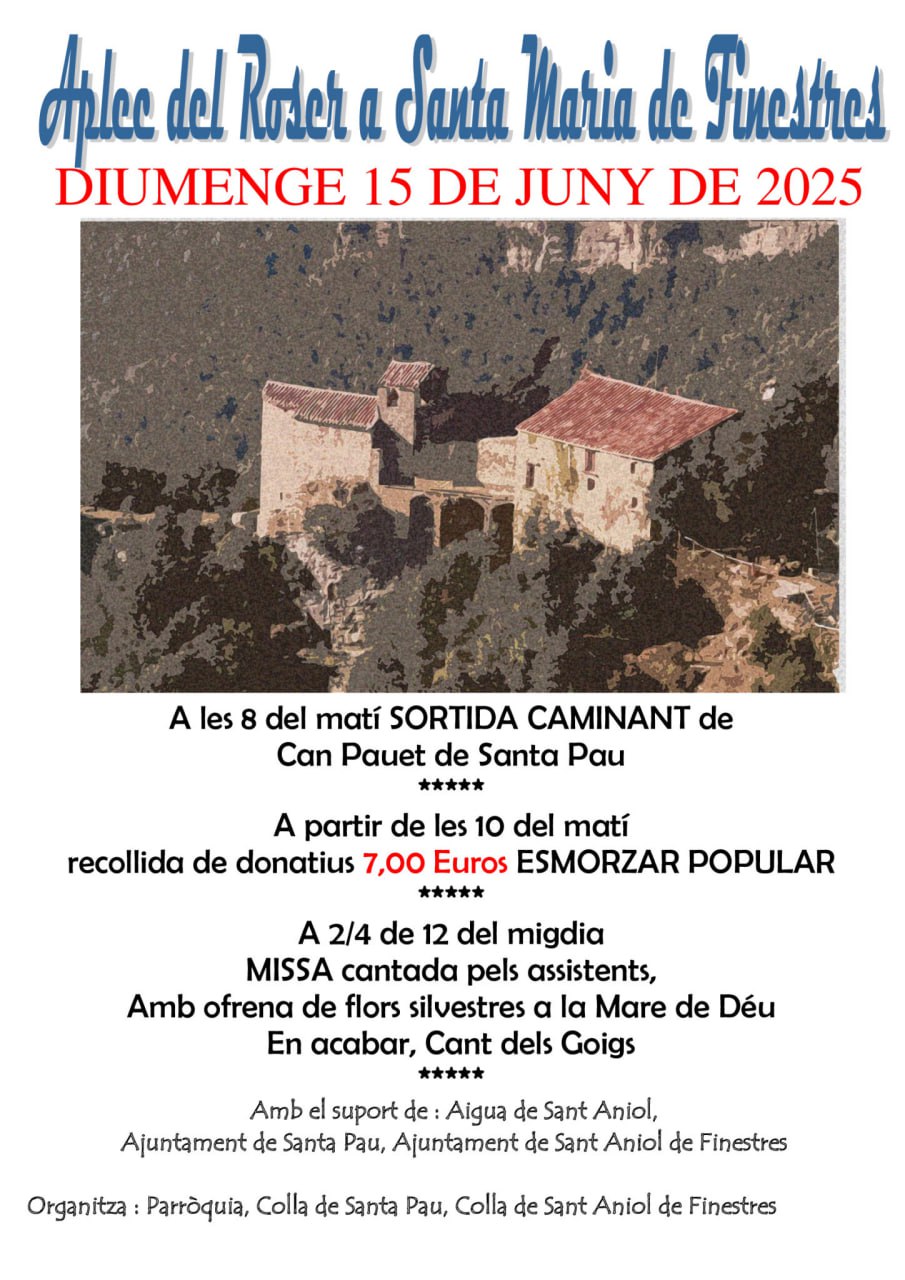 Aplec del Roser a Santa Maria de Finestres
DIUMENGE 15 DE JUNY DE 2025

A les 8 del matí SORTIDA CAMINANT de Can Pauet de Santa Pau
*****
A partir de les 10 del matí
recollida de donatius 7,00 Euros ESMORZAR POPULAR
*****
A 2/4 de 12 del migdia
MISSA cantada pels assistents,
Amb ofrena de flors silvestres a la Mare de Déu
En acabar, Cant dels Goigs
*****
Amb el suport de : Aigua de Sant Aniol,
Ajuntament de Santa Pau, Ajuntament de Sant Aniol de Finestres

Organitza : Parròquia, Colla de Santa Pau, Colla de Sant Aniol de Finestres